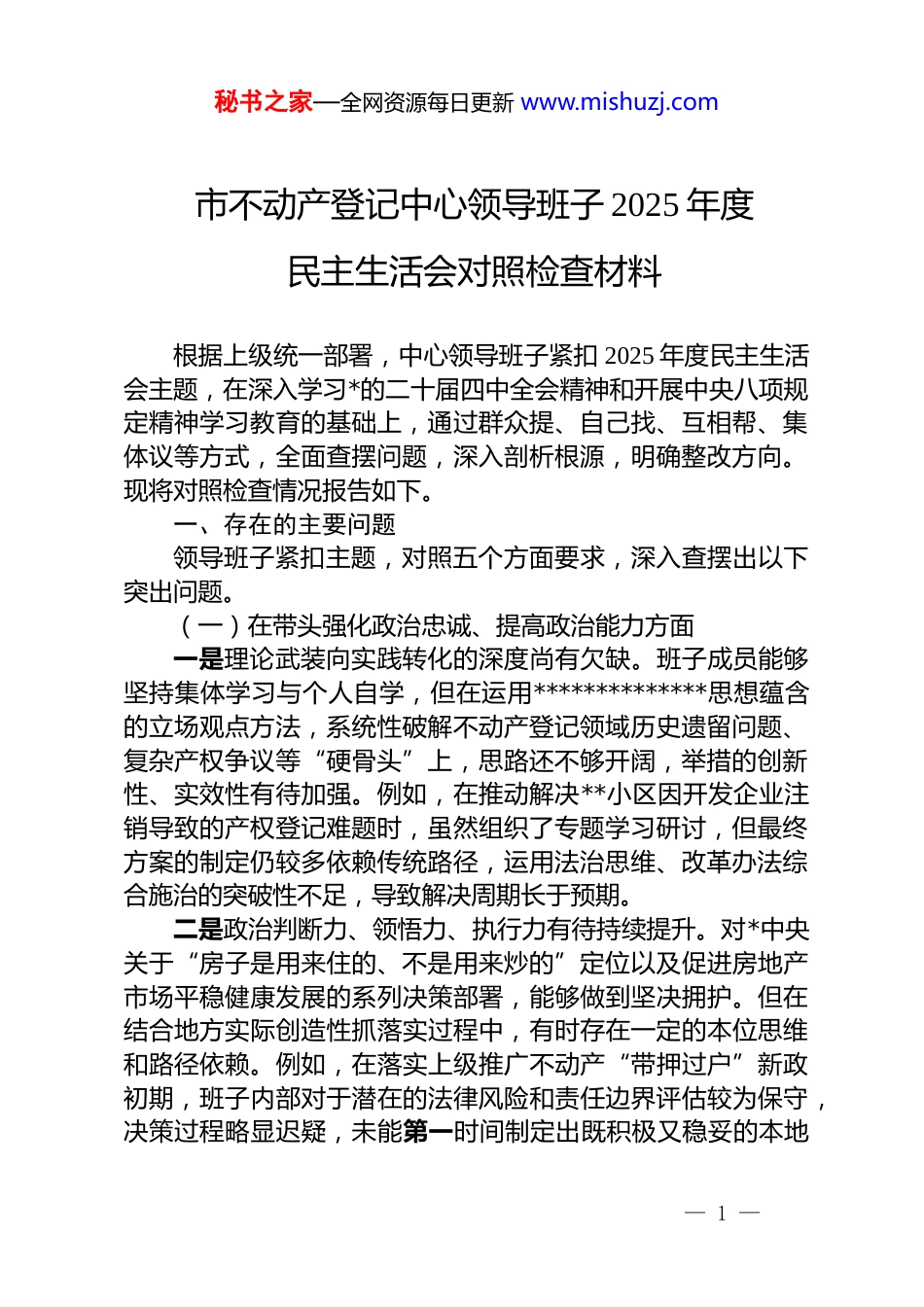 秘书之家—全网资源每日更新 www.mishuzj.com

市不动产登记中心领导班子 2025 年度
民主生活会对照检查材料

根据上级统一部署，中心领导班子紧扣 2025 年度民主生活会主题，在深入学习*的二十届四中全会精神和开展中央八项规定精神学习教育的基础上，通过群众提、自己找、互相帮、集体议等方式，全面查摆问题，深入剖析根源，明确整改方向。现将对照检查情况报告如下。

一、存在的主要问题

领导班子紧扣主题，对照五个方面要求，深入查摆出以下突出问题。

（一）在带头强化政治忠诚、提高政治能力方面

一是理论武装向实践转化的深度尚有欠缺。班子成员能够坚持集体学习与个人自学，但在运用**************思想蕴含的立场观点方法，系统性破解不动产登记领域历史遗留问题、复杂产权争议等“硬骨头”上，思路还不够开阔，举措的创新性、实效性有待加强。例如，在推动解决**小区因开发企业注销导致的产权登记难题时，虽然组织了专题学习研讨，但最终方案的制定仍较多依赖传统路径，运用法治思维、改革办法综合施治的突破性不足，导致解决周期长于预期。

二是政治判断力、领悟力、执行力有待持续提升。对*中央关于“房子是用来住的、不是用来炒的”定位以及促进房地产市场平稳健康发展的系列决策部署，能够做到坚决拥护。但在结合地方实际创造性抓落实过程中，有时存在一定的本位思维和路径依赖。例如，在落实上级推广不动产“带押过户”新政初期，班子内部对于潜在的法律风险和责任边界评估较为保守，决策过程略显迟疑，未能第一时间制定出既积极又稳妥的本地

— 1 —